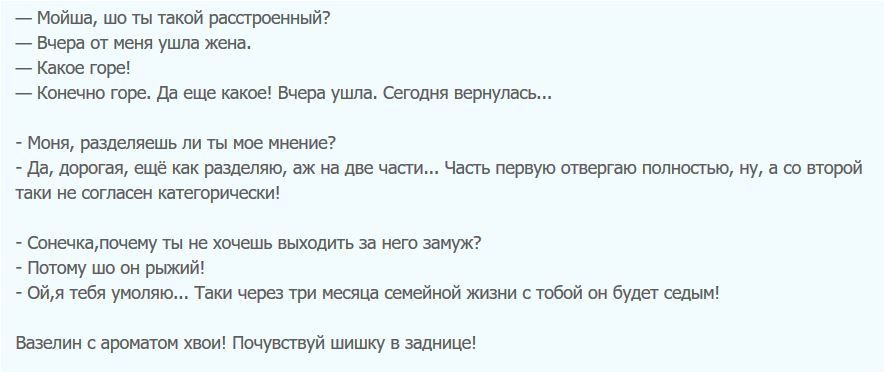 — Мойша, шо ты такой расстроенный?
— Вчера от меня ушла жена.
— Какое горе!
— Конечно горе. Да еще какое! Вчера ушла. Сегодня вернулась...

- Моня, разделяешь ли ты мое мнение?
- Да, дорогая, ещё как разделяю, аж на две части... Часть первую отвергаю полностью, ну, а со второй таки не согласен категорически!

- Сонечка,почему ты не хочешь выходить за него замуж?
- Потому шо он рыжий!
- Ой,я тебя умоляю... Таки через три месяца семейной жизни с тобой он будет седым!

Вазелин с ароматом хвои! Почувствуй шишку в заднице!